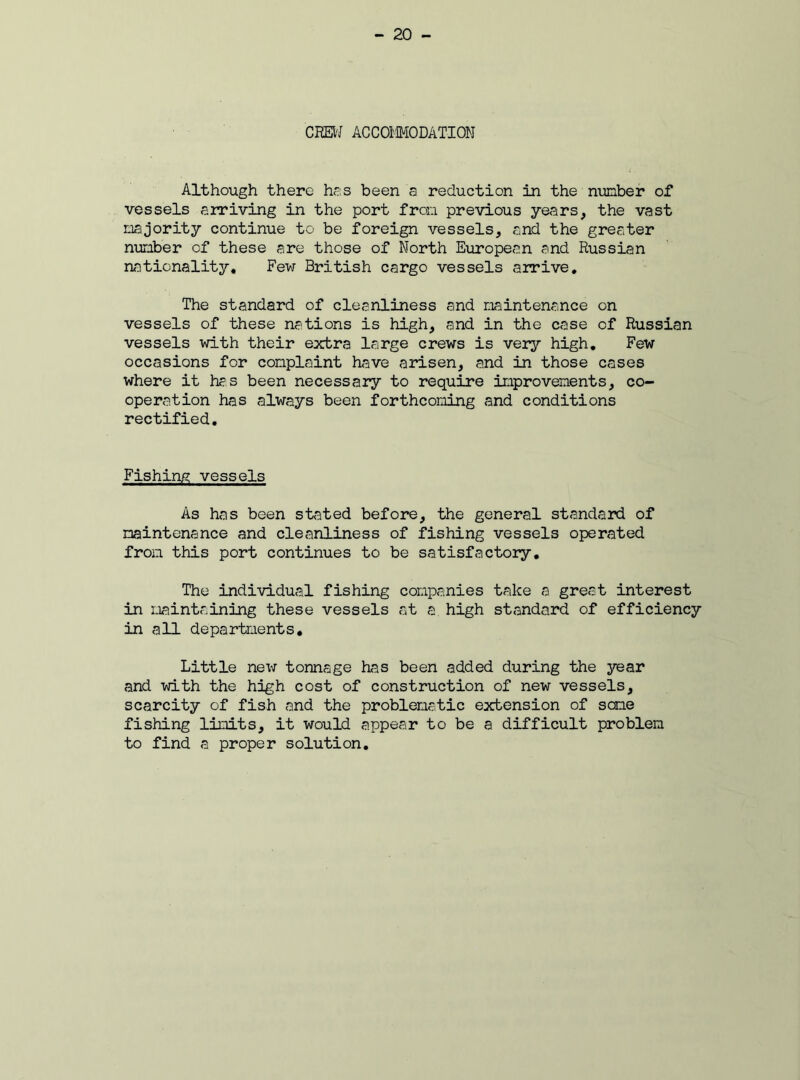 - 20 -

CREW ACCOMMODATION

Although there has been a reduction in the number of vessels arriving in the port from previous years, the vast majority continue to be foreign vessels, and the greater number of these are those of North European and Russian nationality. Few British cargo vessels arrive.

The standard of cleanliness and maintenance on vessels of these nations is high, and in the case of Russian vessels with their extra large crews is very high. Few occasions for complaint have arisen, and in those cases where it has been necessary to require improvements, co-operation has always been forthcoming and conditions rectified.

Fishing vessels

As has been stated before, the general standard of maintenance and cleanliness of fishing vessels operated from this port continues to be satisfactory.

The individual fishing companies take a great interest in maintaining these vessels at a high standard of efficiency in all departments.

Little new tonnage has been added during the year and with the high cost of construction of new vessels, scarcity of fish and the problematic extension of some fishing limits, it would appear to be a difficult problem to find a proper solution.